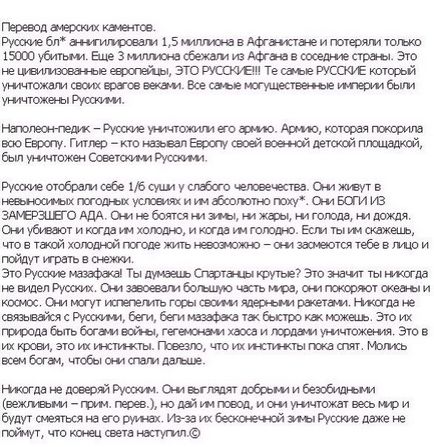 Перевод амерских каментов.
Русские бл* аннигилировали 1,5 миллиона в Афганистане и потеряли только 15000 убитыми. Еще 3 миллиона сбежали из Афгана в соседние страны. Это не цивилизованные европейцы, ЭТО РУССКИЕ!!! Те самые РУССКИЕ который уничтожали своих врагов веками. Все самые могущественные империи были уничтожены Русскими.

Наполеон-педик – Русские уничтожили его армию. Армию, которая покорила всю Европу. Гитлер – кто называл Европу своей военной детской площадкой, был уничтожен Советскими Русскими.

Русские отобрали себе 1/6 суши у слабого человечества. Они живут в невыносимых погодных условиях и им абсолютно поху*. Они БОГИ ИЗ ЗАМЕРЗШЕГО АДА. Они не боятся ни зимы, ни жары, ни голода, ни дождя. Они убивают и когда им холодно, и когда им голодно. Если ты им скажешь, что в такой холодной погоде жить невозможно – они засмеются тебе в лицо и пойдут играть в снежки.
Это Русские мазафака! Ты думаешь Спартанцы крутые? Это значит ты никогда не видел Русских. Они завоевали большую часть мира, они покоряют океаны и космос. Они могут испепелить горы своими ядерными ракетами. Никогда не связывайся с Русскими, беги, беги мазафака так быстро как можешь. Это их природа быть богами войны, гегемонами хаоса и лордами уничтожения. Это в их крови, это их инстинкты. Повезло, что их инстинкты пока спят. Молись всем богам, чтобы они спали дальше.

Никогда не доверяй Русским. Они выглядят добрыми и безобидными (вежливыми – прим. перев.), но дай им повод, и они уничтожат весь мир и будут смеяться на его руинах. Из-за их бесконечной зимы Русские даже не поймут, что конец света наступил.©